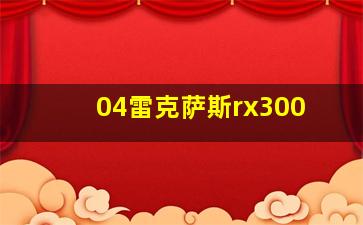 04雷克萨斯rx300